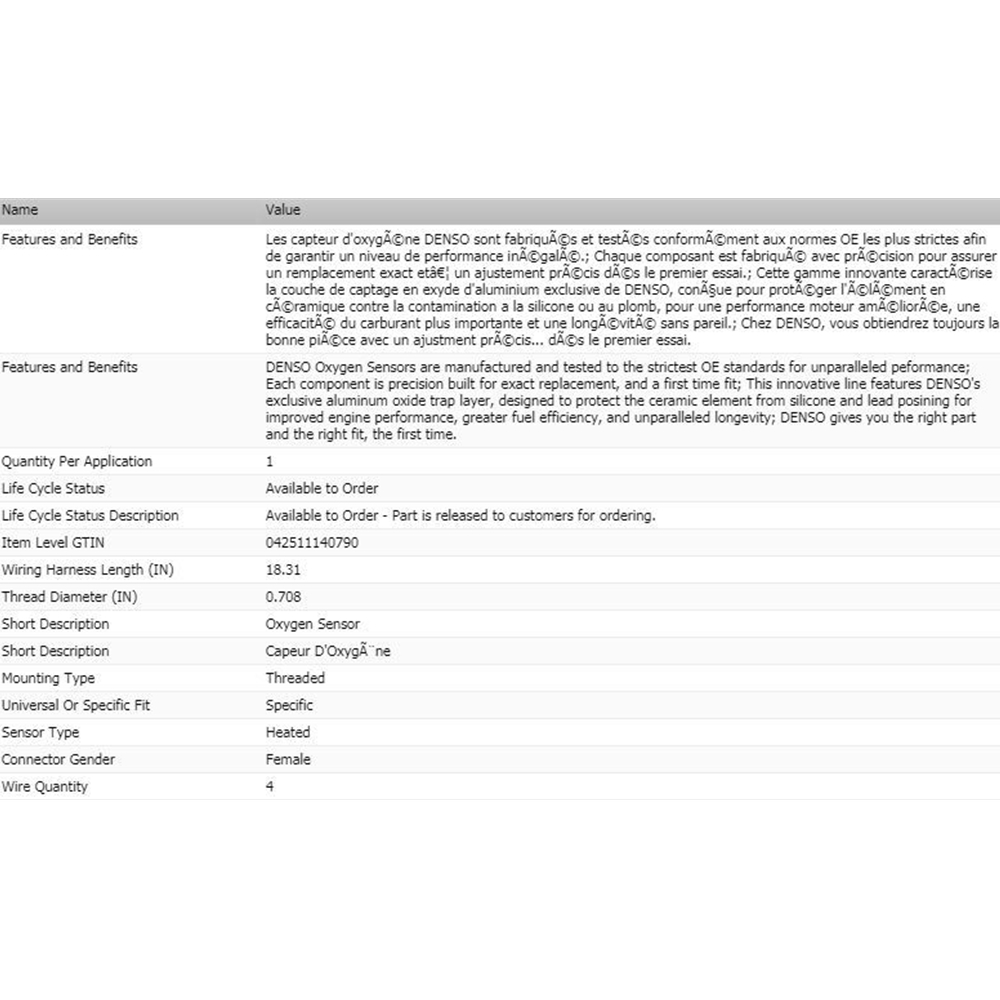 | Name | Value |
|---|---|
| Features and Benefits | Les capteur d'oxygÃ©ne DENSO sont fabriquÃ©s et testÃ©s conformÃ©ment aux normes OE les plus strictes afin de garantir un niveau de performance inÃ©galÃ©.; Chaque composant est fabriquÃ© avec prÃ©cision pour assurer un remplacement exact etâ€¦ un ajustement prÃ©cis dÃ©s le premier essai.; Cette gamme innovante caractÃ©rise la couche de captage en exyde d'aluminium exclusive de DENSO, conÃ§ue pour protÃ©ger l'Ã©lÃ©ment en cÃ©ramique contre la contamination a la silicone ou au plomb, pour une performance moteur amÃ©liorÃ©e, une efficacitÃ© du carburant plus importante et une longÃ©vitÃ© sans pareil.; Chez DENSO, vous obtiendrez toujours la bonne piÃ©ce avec un ajustment prÃ©cis... dÃ©s le premier essai. |
| Features and Benefits | DENSO Oxygen Sensors are manufactured and tested to the strictest OE standards for unparalleled peformance; Each component is precision built for exact replacement, and a first time fit; This innovative line features DENSO's exclusive aluminum oxide trap layer, designed to protect the ceramic element from silicone and lead posining for improved engine performance, greater fuel efficiency, and unparalleled longevity; DENSO gives you the right part and the right fit, the first time. |
| Quantity Per Application | 1 |
| Life Cycle Status | Available to Order |
| Life Cycle Status Description | Available to Order - Part is released to customers for ordering. |
| Item Level GTIN | 042511140790 |
| Wiring Harness Length (IN) | 18.31 |
| Thread Diameter (IN) | 0.708 |
| Short Description | Oxygen Sensor |
| Short Description | Capeur D'OxygÃ¨ne |
| Mounting Type | Threaded |
| Universal Or Specific Fit | Specific |
| Sensor Type | Heated |
| Connector Gender | Female |
| Wire Quantity | 4 |